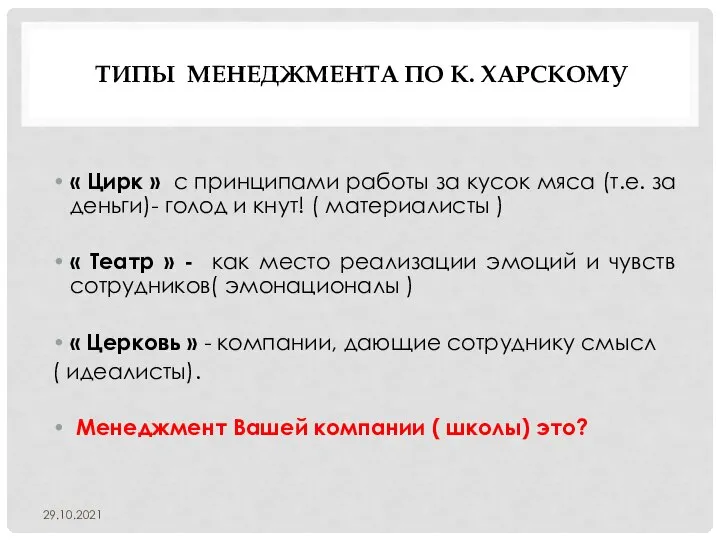 ТИПЫ МЕНЕДЖМЕНТА ПО К. ХАРСКОМУ

• « Цирк » с принципами работы за кусок мяса (т.е. за деньги)- голод и кнут! ( материалисты )

• « Театр » - как место реализации эмоций и чувств сотрудников( эмонационалы )

• « Церковь » - компании, дающие сотруднику смысл ( идеалисты).

• Менеджмент Вашей компании ( школы) это?

29.10.2021